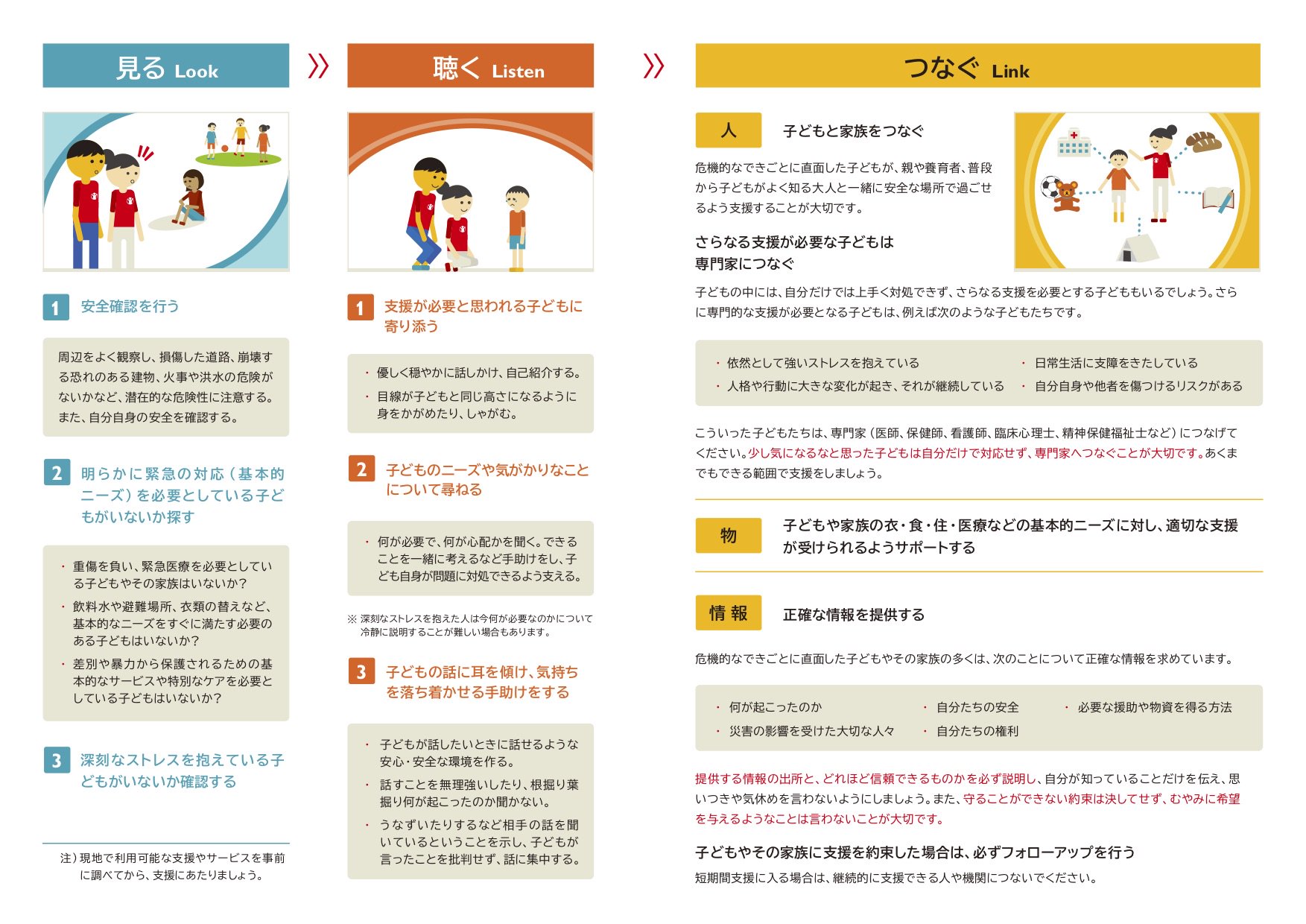 見る Look

1 安全確認を行う

周辺をよく観察し、損傷した道路、崩壊する恐れのある建物、火事や洪水の危険がないかなど、潜在的な危険性に注意する。また、自分自身の安全を確認する。

2 明らかに緊急の対応（基本的ニーズ）を必要としている子どもがいないか探す

・重傷を負い、緊急医療を必要としている子どもやその家族はいないか？
・飲料水や避難場所、衣類の替えなど、基本的なニーズをすぐに満たす必要のある子どもはいないか？
・差別や暴力から保護されるための基本的なサービスや特別なケアを必要としている子どもはいないか？

3 深刻なストレスを抱えている子どもがいないか確認する

注）現地で利用可能な支援やサービスを事前に調べてから、支援にあたりましょう。

聴く Listen

1 支援が必要と思われる子どもに寄り添う

・優しく穏やかに話しかけ、自己紹介する。
・目線が子どもと同じ高さになるように身をかがめたり、しゃがむ。

2 子どものニーズや気がかりなことについて尋ねる

・何が必要で、何が心配かを聞く。できることを一緒に考えるなど手助けをし、子ども自身が問題に対処できるよう支える。

※ 深刻なストレスを抱えた人は今何が必要なのかについて冷静に説明することが難しい場合もあります。

3 子どもの話に耳を傾け、気持ちを落ち着かせる手助けをする

・子どもが話したいときに話せるような安心・安全な環境を作る。
・話すことを無理強いしたり、根掘り葉掘り何が起こったのか聞かない。
・うなずいたりするなど相手の話を聞いているということを示し、子どもが言ったことを批判せず、話に集中する。

つなぐ Link

人 子どもと家族をつなぐ

危機的なできごとに直面した子どもが、親や養育者、普段から子どもがよく知る大人と一緒に安全な場所で過ごせるよう支援することが大切です。

さらなる支援が必要な子どもは専門家につなぐ

子どもの中には、自分だけでは上手く対処できず、さらなる支援を必要とする子どももいるでしょう。さらに専門的な支援が必要となる子どもは、例えば次のような子どもたちです。

・依然として強いストレスを抱えている
・人格や行動に大きな変化が起き、それが継続している
・日常生活に支障をきたしている
・自分自身や他者を傷つけるリスクがある

こういった子どもたちは、専門家（医師、保健師、看護師、臨床心理士、精神保健福祉士など）につなげてください。少し気になるなと思った子どもは自分だけで対応せず、専門家へつなぐことが大切です。あくまでもできる範囲で支援をしましょう。

物 子どもや家族の衣・食・住・医療などの基本的ニーズに対し、適切な支援が受けられるようサポートする

情報 正確な情報を提供する

危機的なできごとに直面した子どもやその家族の多くは、次のことについて正確な情報を求めています。

・何が起こったのか
・災害の影響を受けた大切な人々
・自分たちの安全
・自分たちの権利
・必要な援助や物資を得る方法

提供する情報の出所と、どれほど信頼できるものかを必ず説明し、自分が知っていることだけを伝え、思いつきや気休めを言わないようにしましょう。また、守ることができない約束は決してせず、むやみに希望を与えるようなことは言わないことが大切です。

子どもやその家族に支援を約束した場合は、必ずフォローアップを行う

短期間支援に入る場合は、継続的に支援できる人や機関につないでください。